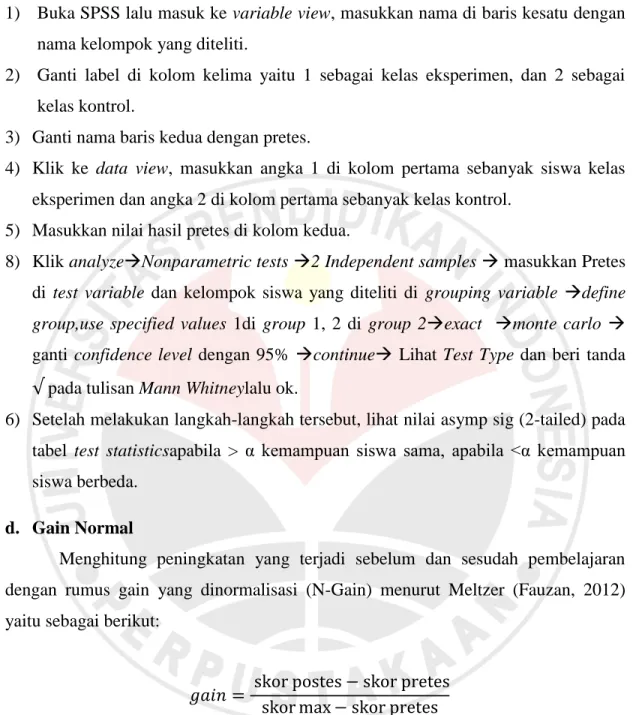 1) Buka SPSS lalu masuk ke variable view, masukkan nama di baris kesatu dengan nama kelompok yang diteliti.

2) Ganti label di kolom kelima yaitu 1 sebagai kelas eksperimen, dan 2 sebagai kelas kontrol.

3) Ganti nama baris kedua dengan pretes.

4) Klik ke data view, masukkan angka 1 di kolom pertama sebanyak siswa kelas eksperimen dan angka 2 di kolom pertama sebanyak kelas kontrol.

5) Masukkan nilai hasil pretes di kolom kedua.

8) Klik analyze→Nonparametric tests →2 Independent samples → masukkan Pretes di test variable dan kelompok siswa yang diteliti di grouping variable →define group,use specified values 1di group 1, 2 di group 2→exact →monte carlo → ganti confidence level dengan 95% →continue→ Lihat Test Type dan beri tanda √ pada tulisan Mann Whitneylalu ok.

6) Setelah melakukan langkah-langkah tersebut, lihat nilai asymp sig (2-tailed) pada tabel test statisticsapabila > α kemampuan siswa sama, apabila <α kemampuan siswa berbeda.

d. Gain Normal

Menghitung peningkatan yang terjadi sebelum dan sesudah pembelajaran dengan rumus gain yang dinormalisasi (N-Gain) menurut Meltzer (Fauzan, 2012) yaitu sebagai berikut:

$gain = \frac{\text{skor postes} - \text{skor pretes}}{\text{skor max} - \text{skor pretes}}$

UNIVERSITAS PENDIDIKAN INDONESIA PERPUSTAKAAN